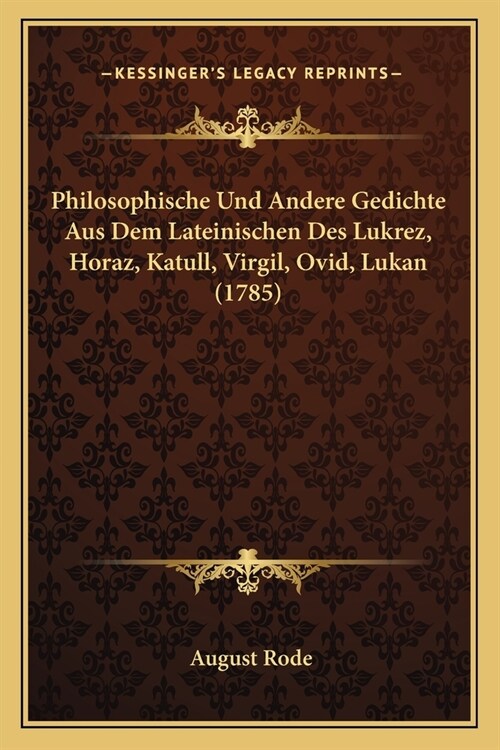 —KESSINGER'S LEGACY REPRINTS—

Philosophische Und Andere Gedichte Aus Dem Lateinischen Des Lukrez, Horaz, Katull, Virgil, Ovid, Lukan (1785)

August Rode